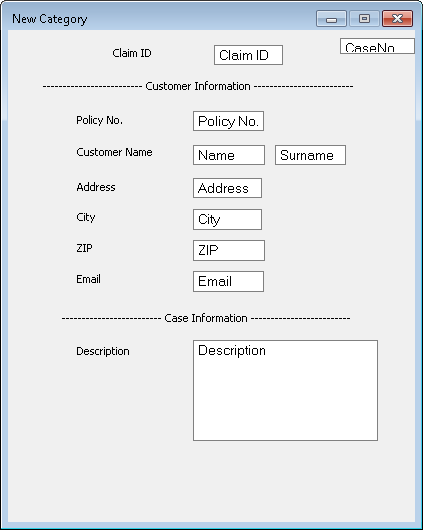 New Category

Claim ID Claim ID CaseNo

------------------------ Customer Information ------------------------

Policy No. Policy No.

Customer Name Name Surname

Address Address

City City

ZIP ZIP

Email Email

------------------------ Case Information ------------------------

Description Description